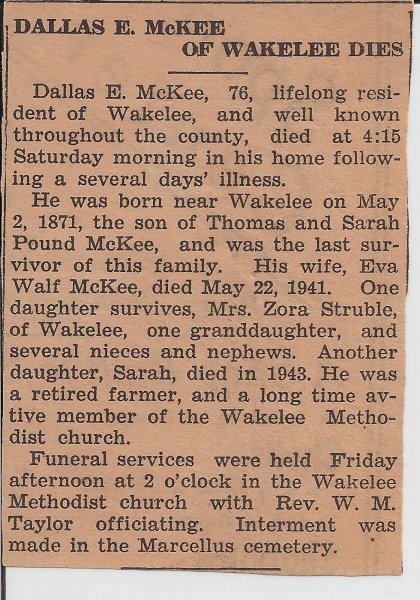 DALLAS E. McKEE
OF WAKELEE DIES

Dallas E. McKee, 76, lifelong resident of Wakelee, and well known throughout the county, died at 4:15 Saturday morning in his home following a several days' illness.

He was born near Wakelee on May 2, 1871, the son of Thomas and Sarah Pound McKee, and was the last survivor of this family. His wife, Eva Walf McKee, died May 22, 1941. One daughter survives, Mrs. Zora Struble, of Wakelee, one granddaughter, and several nieces and nephews. Another daughter, Sarah, died in 1943. He was a retired farmer, and a long time avtive member of the Wakelee Methodist church.

Funeral services were held Friday afternoon at 2 o'clock in the Wakelee Methodist church with Rev. W. M. Taylor officiating. Interment was made in the Marcellus cemetery.